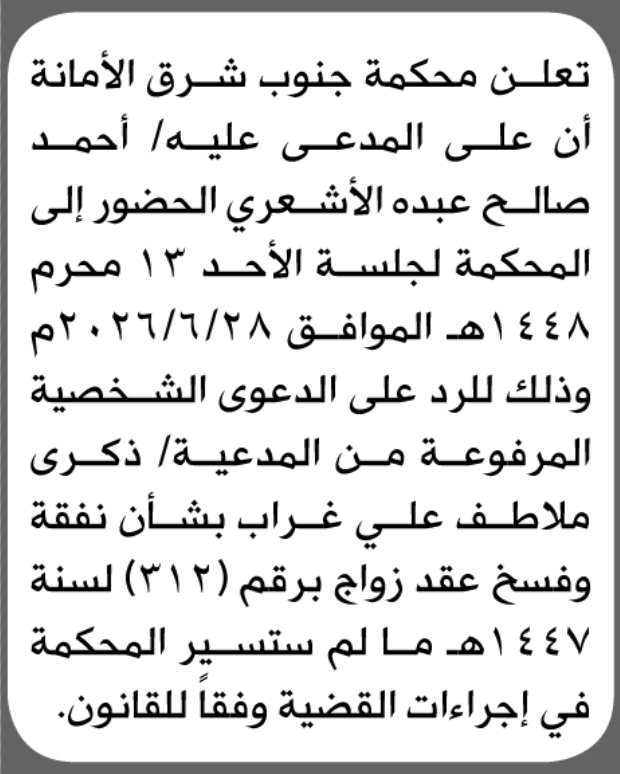 تعلن محكمة جنوب شرق الأمانة أن على المدعى عليه/ أحمد صالح عبده الأشعري الحضور إلى المحكمة لجلسة الأحد ١٣ محرم ١٤٤٨هـ الموافق ٢٠٢٦/٦/٢٨م وذلك للرد على الدعوى الشخصية المرفوعة من المدعية/ ذكرى ملاطف علي غراب بشأن نفقة وفسخ عقد زواج برقم (٣١٢) لسنة ١٤٤٧هـ ما لم ستسير المحكمة في إجراءات القضية وفقاً للقانون.